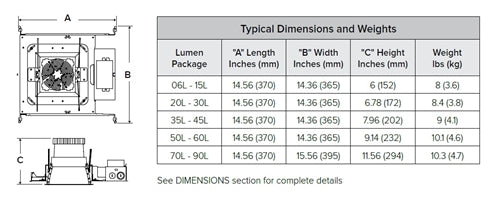 A

B

C

Typical Dimensions and Weights

| Lumen Package | "A" Length Inches (mm) | "B" Width Inches (mm) | "C" Height Inches (mm) | Weight lbs (kg) |
|---|---|---|---|---|
| 06L - 15L | 14.56 (370) | 14.36 (365) | 6 (152) | 8 (3.6) |
| 20L - 30L | 14.56 (370) | 14.36 (365) | 6.78 (172) | 8.4 (3.8) |
| 35L - 45L | 14.56 (370) | 14.36 (365) | 7.96 (202) | 9 (4.1) |
| 50L - 60L | 14.56 (370) | 14.36 (365) | 9.14 (232) | 10.1 (4.6) |
| 70L - 90L | 14.56 (370) | 15.56 (395) | 11.56 (294) | 10.3 (4.7) |

See DIMENSIONS section for complete details